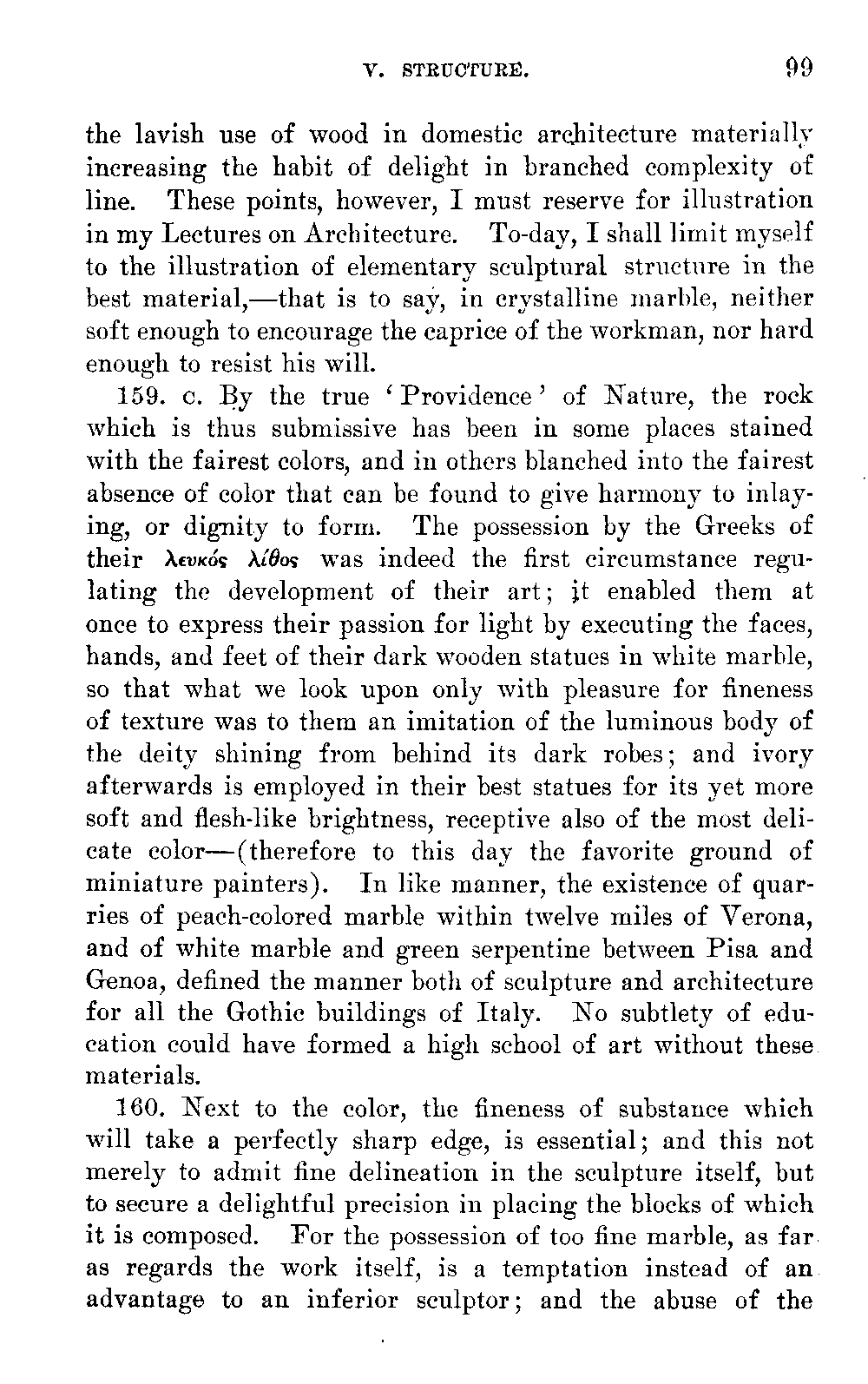 V. STRUCTURE. 99

the lavish use of wood in domestic architecture materially increasing the habit of delight in branched complexity of line. These points, however, I must reserve for illustration in my Lectures on Architecture. To-day, I shall limit myself to the illustration of elementary sculptural structure in the best material,—that is to say, in crystalline marble, neither soft enough to encourage the caprice of the workman, nor hard enough to resist his will.

159. c. By the true 'Providence' of Nature, the rock which is thus submissive has been in some places stained with the fairest colors, and in others blanched into the fairest absence of color that can be found to give harmony to inlaying, or dignity to form. The possession by the Greeks of their λευκός λίθος was indeed the first circumstance regulating the development of their art; it enabled them at once to express their passion for light by executing the faces, hands, and feet of their dark wooden statues in white marble, so that what we look upon only with pleasure for fineness of texture was to them an imitation of the luminous body of the deity shining from behind its dark robes; and ivory afterwards is employed in their best statues for its yet more soft and flesh-like brightness, receptive also of the most delicate color—(therefore to this day the favorite ground of miniature painters). In like manner, the existence of quarries of peach-colored marble within twelve miles of Verona, and of white marble and green serpentine between Pisa and Genoa, defined the manner both of sculpture and architecture for all the Gothic buildings of Italy. No subtlety of education could have formed a high school of art without these materials.

160. Next to the color, the fineness of substance which will take a perfectly sharp edge, is essential; and this not merely to admit fine delineation in the sculpture itself, but to secure a delightful precision in placing the blocks of which it is composed. For the possession of too fine marble, as far as regards the work itself, is a temptation instead of an advantage to an inferior sculptor; and the abuse of the